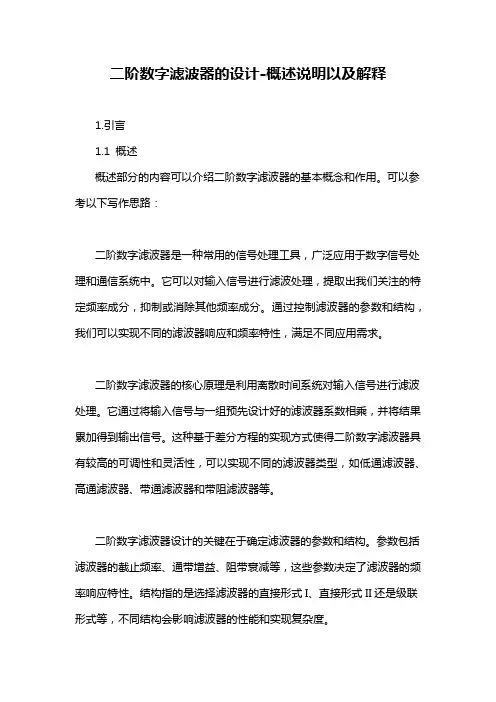 二阶数字滤波器的设计-概述说明以及解释

1.引言

1.1 概述

概述部分的内容可以介绍二阶数字滤波器的基本概念和作用。可以参考以下写作思路：

二阶数字滤波器是一种常用的信号处理工具，广泛应用于数字信号处理和通信系统中。它可以对输入信号进行滤波处理，提取出我们关注的特定频率成分，抑制或消除其他频率成分。通过控制滤波器的参数和结构，我们可以实现不同的滤波器响应和频率特性，满足不同应用需求。

二阶数字滤波器的核心原理是利用离散时间系统对输入信号进行滤波处理。它通过将输入信号与一组预先设计好的滤波器系数相乘，并将结果累加得到输出信号。这种基于差分方程的实现方式使得二阶数字滤波器具有较高的可调性和灵活性，可以实现不同的滤波器类型，如低通滤波器、高通滤波器、带通滤波器和带阻滤波器等。

二阶数字滤波器设计的关键在于确定滤波器的参数和结构。参数包括滤波器的截止频率、通带增益、阻带衰减等，这些参数决定了滤波器的频率响应特性。结构指的是选择滤波器的直接形式I、直接形式II还是级联形式等，不同结构会影响滤波器的性能和实现复杂度。